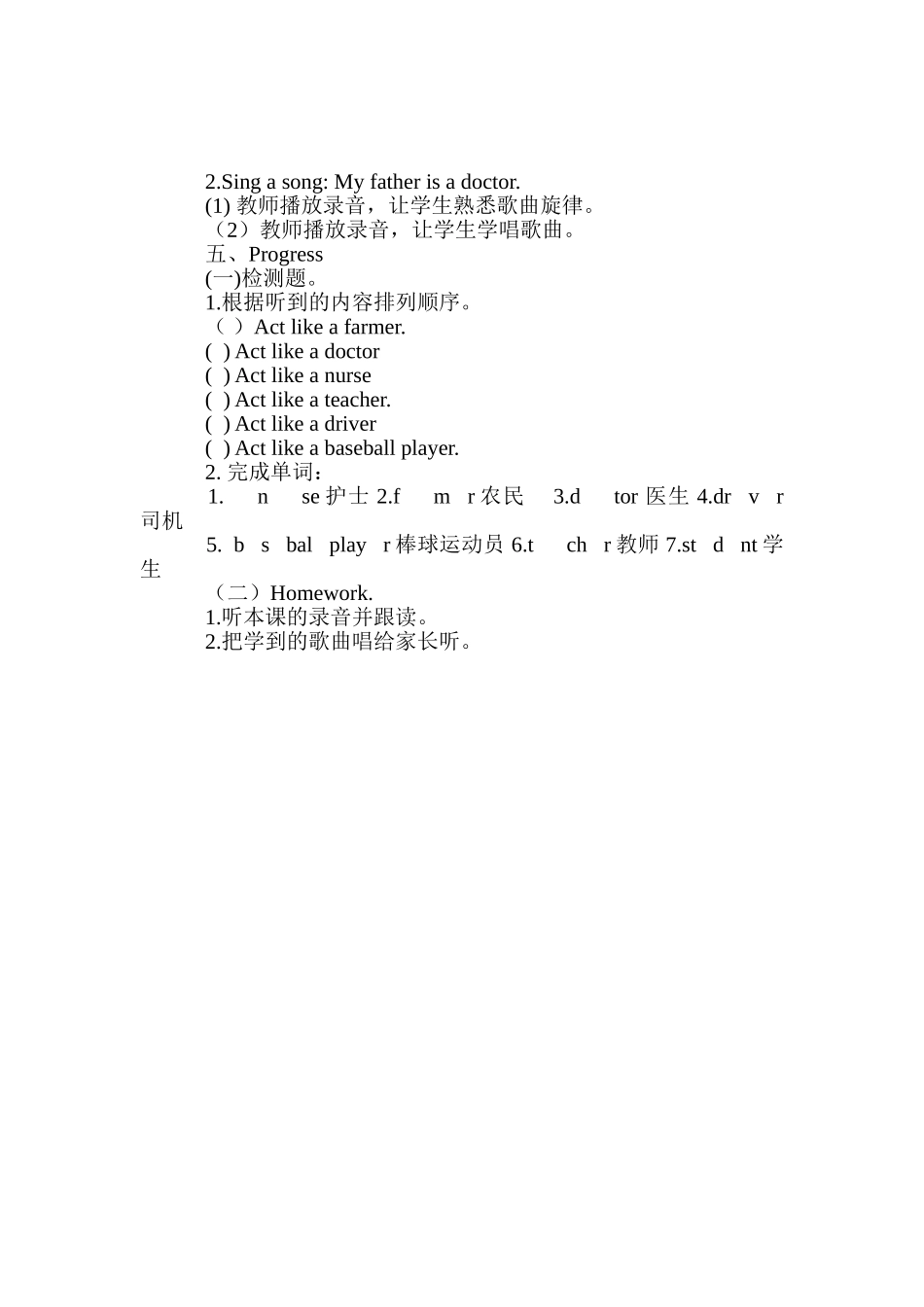 2.Sing a song: My father is a doctor.
(1) 教师播放录音，让学生熟悉歌曲旋律。
（2）教师播放录音，让学生学唱歌曲。
五、Progress
(一)检测题。
1.根据听到的内容排列顺序。
（ ）Act like a farmer.
( ) Act like a doctor
( ) Act like a nurse
( ) Act like a teacher.
( ) Act like a driver
( ) Act like a baseball player.
2. 完成单词：
1. n se 护士 2.f m r 农民 3.d tor 医生 4.dr v r 司机
5. b s bal play r 棒球运动员 6.t ch r 教师 7.st d nt 学生
（二）Homework.
1.听本课的录音并跟读。
2.把学到的歌曲唱给家长听。